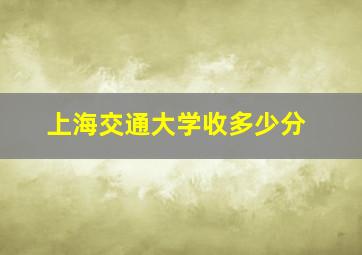 上海交通大学收多少分